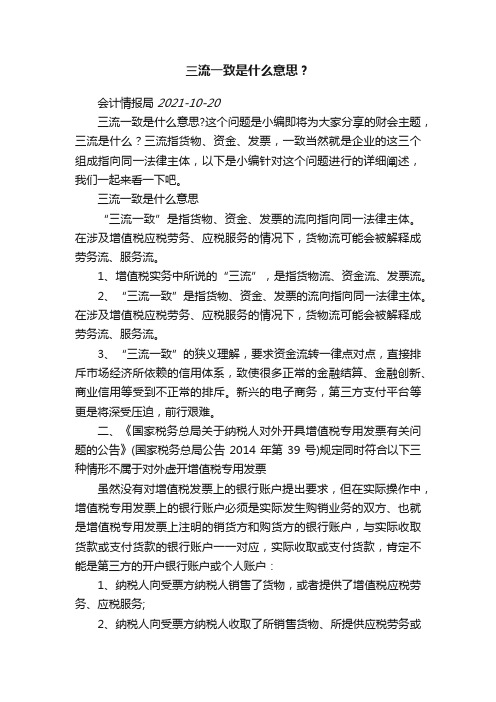 三流一致是什么意思？

会计情报局 2021-10-20

三流一致是什么意思?这个问题是小编即将为大家分享的财会主题，三流是什么？三流指货物、资金、发票，一致当然就是企业的这三个组成指向同一法律主体，以下是小编针对这个问题进行的详细阐述，我们一起来看一下吧。

三流一致是什么意思

“三流一致”是指货物、资金、发票的流向指向同一法律主体。在涉及增值税应税劳务、应税服务的情况下，货物流可能会被解释成劳务流、服务流。

1、增值税实务中所说的“三流”，是指货物流、资金流、发票流。

2、“三流一致”是指货物、资金、发票的流向指向同一法律主体。在涉及增值税应税劳务、应税服务的情况下，货物流可能会被解释成劳务流、服务流。

3、“三流一致”的狭义理解，要求资金流转一律点对点，直接排斥市场经济所依赖的信用体系，致使很多正常的金融结算、金融创新、商业信用等受到不正常的排斥。新兴的电子商务，第三方支付平台等更是将深受压迫，前行艰难。

二、《国家税务总局关于纳税人对外开具增值税专用发票有关问题的公告》(国家税务总局公告 2014 年第 39 号)规定同时符合以下三种情形不属于对外虚开增值税专用发票

虽然没有对增值税发票上的银行账户提出要求，但在实际操作中，增值税专用发票上的银行账户必须是实际发生购销业务的双方、也就是增值税专用发票上注明的销货方和购货方的银行账户，与实际收取货款或支付货款的银行账户一一对应，实际收取或支付货款，肯定不能是第三方的开户银行账户或个人账户：

1、纳税人向受票方纳税人销售了货物，或者提供了增值税应税劳务、应税服务;

2、纳税人向受票方纳税人收取了所销售货物、所提供应税劳务或